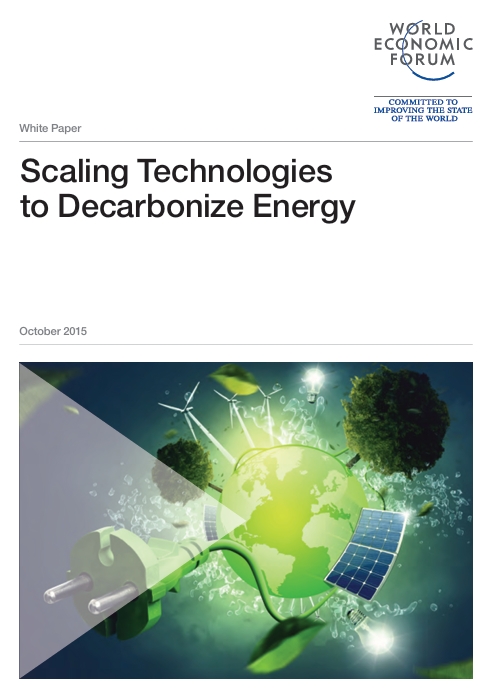 WORLD
ECONOMIC
FORUM

COMMITTED TO
IMPROVING THE STATE
OF THE WORLD

White Paper

Scaling Technologies
to Decarbonize Energy

October 2015